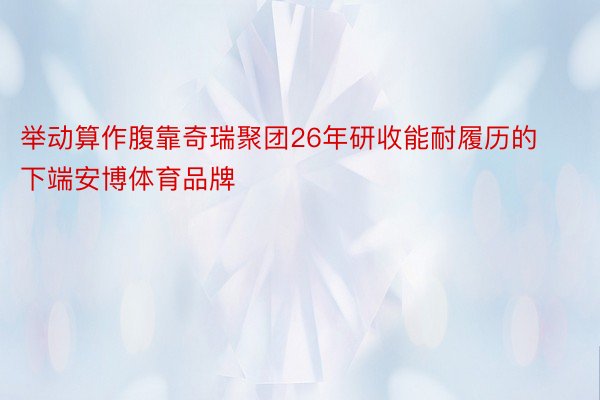 举动算作腹靠奇瑞聚团26年研收能耐履历的下端安博体育品牌